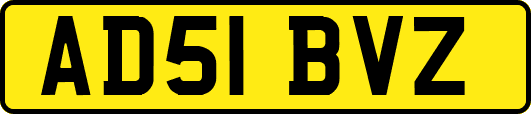 AD51 BVZ